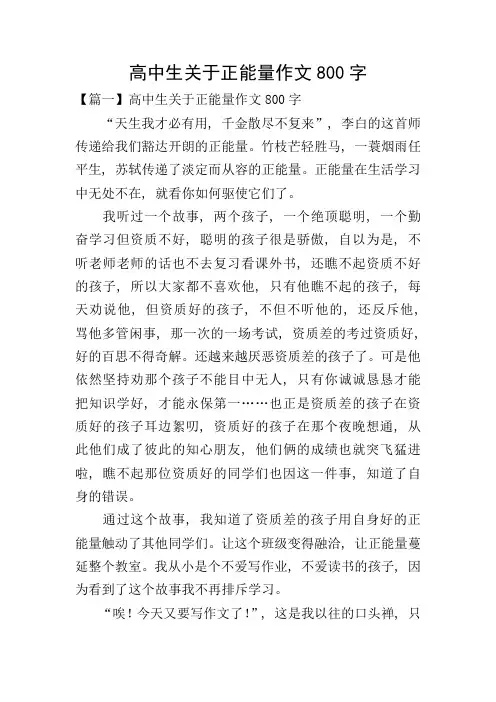 高中生关于正能量作文 800 字

【篇一】高中生关于正能量作文 800 字

“天生我才必有用，千金散尽不复来”，李白的这首师传递给我们豁达开朗的正能量。竹枝芒轻胜马，一蓑烟雨任平生，苏轼传递了淡定而从容的正能量。正能量在生活学习中无处不在，就看你如何驱使它们了。

我听过一个故事，两个孩子，一个绝顶聪明，一个勤奋学习但资质不好，聪明的孩子很是骄傲，自以为是，不听老师老师的话也不去复习看课外书，还瞧不起资质不好的孩子，所以大家都不喜欢他，只有他瞧不起的孩子，每天劝说他，但资质好的孩子，不但不听他的，还反斥他，骂他多管闲事，那一次的一场考试，资质差的考过资质好，好的百思不得奇解。还越来越厌恶资质差的孩子了。可是他依然坚持劝那个孩子不能目中无人，只有你诚诚恳恳才能把知识学好，才能永保第一……也正是资质差的孩子在资质好的孩子耳边絮叨，资质好的孩子在那个夜晚想通，从此他们成了彼此的知心朋友，他们俩的成绩也就突飞猛进啦，瞧不起那位资质好的同学们也因这一件事，知道了自身的错误。

通过这个故事，我知道了资质差的孩子用自身好的正能量触动了其他同学们。让这个班级变得融洽，让正能量蔓延整个教室。我从小是个不爱写作业，不爱读书的孩子，因为看到了这个故事我不再排斥学习。

“唉！今天又要写作文了！”，这是我以往的口头禅，只